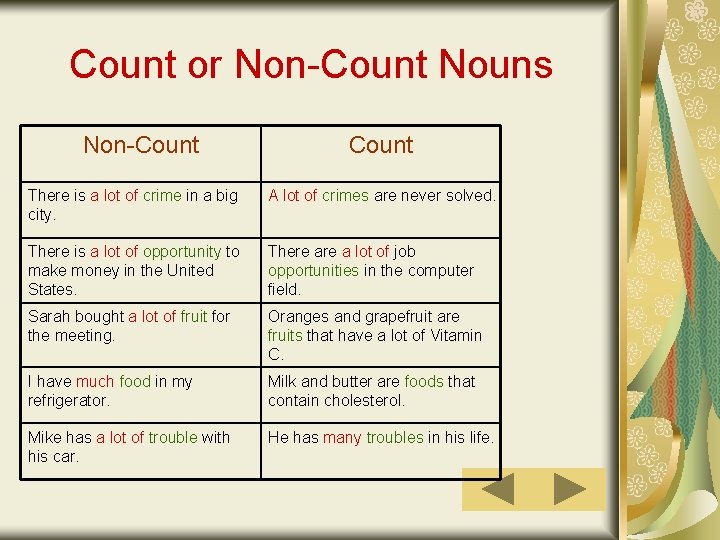 Count or Non-Count Nouns

| Non-Count | Count |
|---|---|
| There is a lot of crime in a big city. | A lot of crimes are never solved. |
| There is a lot of opportunity to make money in the United States. | There are a lot of job opportunities in the computer field. |
| Sarah bought a lot of fruit for the meeting. | Oranges and grapefruit are fruits that have a lot of Vitamin C. |
| I have much food in my refrigerator. | Milk and butter are foods that contain cholesterol. |
| Mike has a lot of trouble with his car. | He has many troubles in his life. |